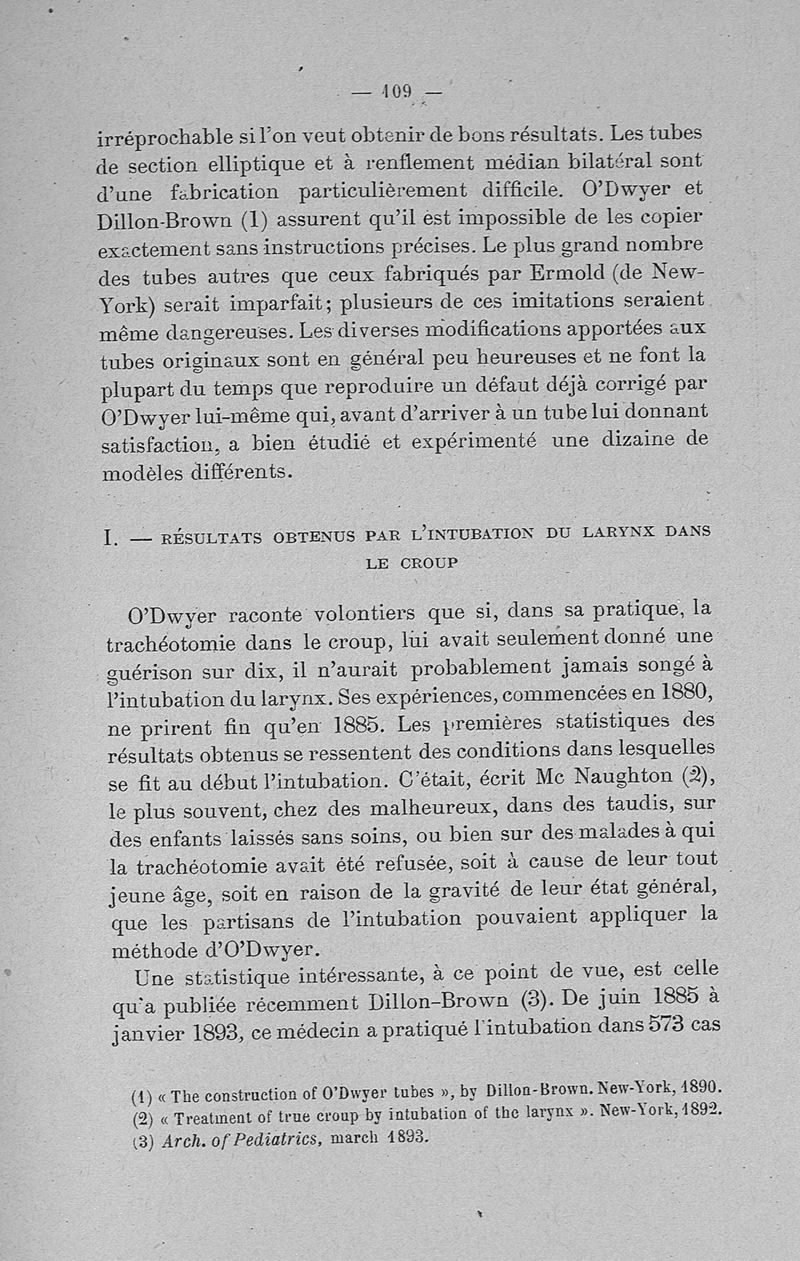 — 109 —

irréprochable si l'on veut obtenir de bons résultats. Les tubes de section elliptique et à renflement médian bilatéral sont d'une fabrication particulièrement difficile. O'Dwyer et Dillon-Brown (1) assurent qu'il est impossible de les copier exactement sans instructions précises. Le plus grand nombre des tubes autres que ceux fabriqués par Ermold (de New-York) serait imparfait; plusieurs de ces imitations seraient même dangereuses. Les diverses modifications apportées aux tubes originaux sont en général peu heureuses et ne font la plupart du temps que reproduire un défaut déjà corrigé par O'Dwyer lui-même qui, avant d'arriver à un tube lui donnant satisfaction, a bien étudié et expérimenté une dizaine de modèles différents.

I. — RÉSULTATS OBTENUS PAR L'INTUBATION DU LARYNX DANS LE CROUP

O'Dwyer raconte volontiers que si, dans sa pratique, la trachéotomie dans le croup, lui avait seulement donné une guérison sur dix, il n'aurait probablement jamais songé à l'intubation du larynx. Ses expériences, commencées en 1880, ne prirent fin qu'en 1885. Les premières statistiques des résultats obtenus se ressentent des conditions dans lesquelles se fit au début l'intubation. C'était, écrit Mc Naughton (2), le plus souvent, chez des malheureux, dans des taudis, sur des enfants laissés sans soins, ou bien sur des malades à qui la trachéotomie avait été refusée, soit à cause de leur tout jeune âge, soit en raison de la gravité de leur état général, que les partisans de l'intubation pouvaient appliquer la méthode d'O'Dwyer.

Une statistique intéressante, à ce point de vue, est celle qu'a publiée récemment Dillon-Brown (3). De juin 1885 à janvier 1893, ce médecin a pratiqué l'intubation dans 573 cas

(1) « The construction of O'Dwyer tubes », by Dillon-Brown. New-York, 1890.
(2) « Treatment of true croup by intubation of the larynx ». New-York, 1892.
(3) Arch. of Pediatrics, march 1893.